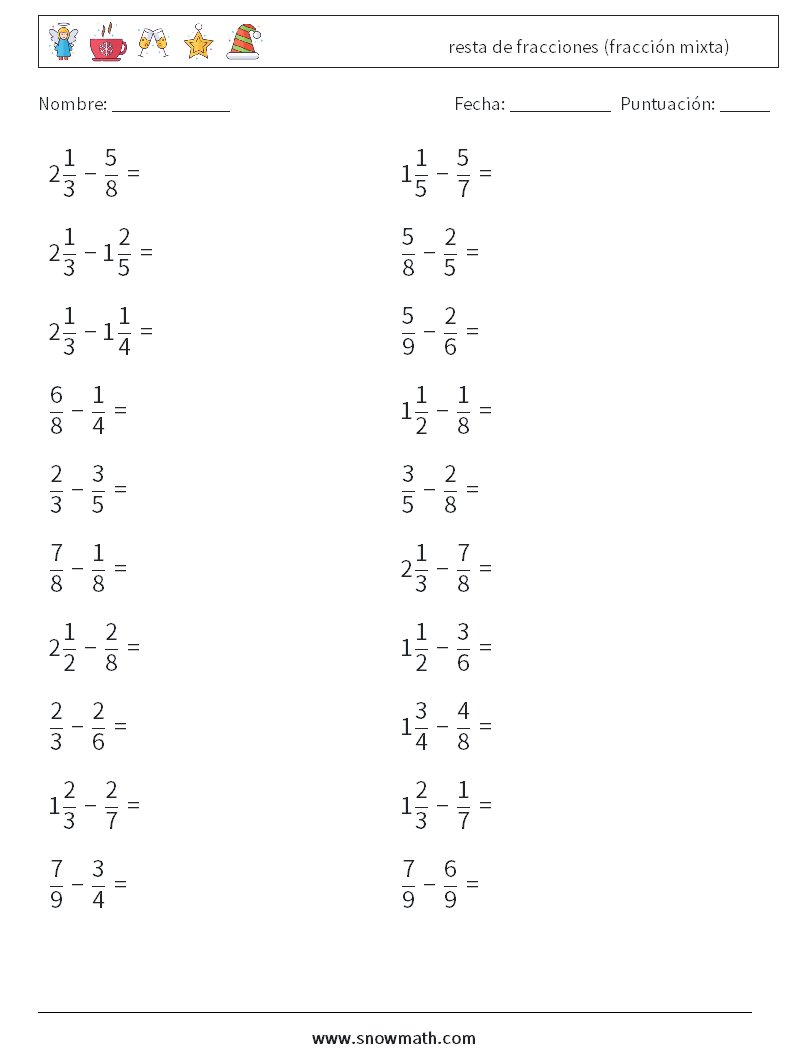 resta de fracciones (fracción mixta)

Nombre: ____________

Fecha: __________ Puntuación: _____

$2\frac{1}{3} - \frac{5}{8} =$

$2\frac{1}{3} - 1\frac{2}{5} =$

$2\frac{1}{3} - 1\frac{1}{4} =$

$\frac{6}{8} - \frac{1}{4} =$

$\frac{2}{3} - \frac{3}{5} =$

$\frac{7}{8} - \frac{1}{8} =$

$2\frac{1}{2} - \frac{2}{8} =$

$\frac{2}{3} - \frac{2}{6} =$

$1\frac{2}{3} - \frac{2}{7} =$

$\frac{7}{9} - \frac{3}{4} =$

$1\frac{1}{5} - \frac{5}{7} =$

$\frac{5}{8} - \frac{2}{5} =$

$\frac{5}{9} - \frac{2}{6} =$

$1\frac{1}{2} - \frac{1}{8} =$

$\frac{3}{5} - \frac{2}{8} =$

$2\frac{1}{3} - \frac{7}{8} =$

$1\frac{1}{2} - \frac{3}{6} =$

$1\frac{3}{4} - \frac{4}{8} =$

$1\frac{2}{3} - \frac{1}{7} =$

$\frac{7}{9} - \frac{6}{9} =$

www.snowmath.com